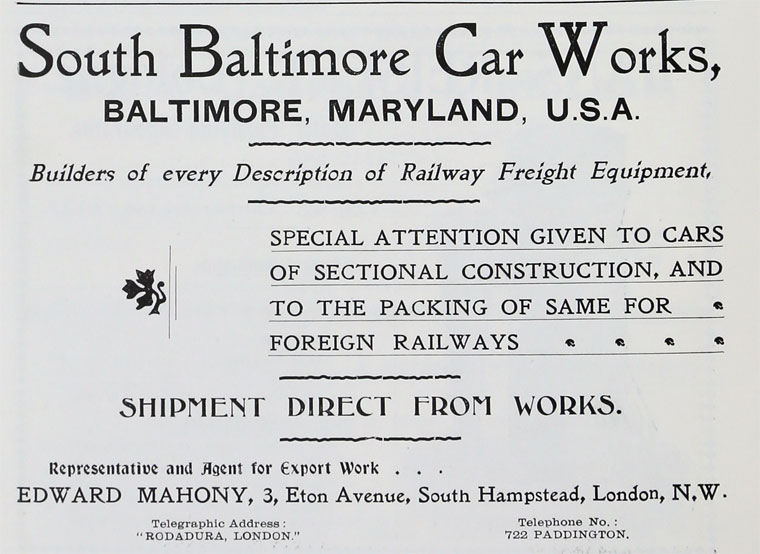 South Baltimore Car Works,

BALTIMORE, MARYLAND, U.S.A.

Builders of every Description of Railway Freight Equipment,

SPECIAL ATTENTION GIVEN TO CARS OF SECTIONAL CONSTRUCTION, AND TO THE PACKING OF SAME FOR FOREIGN RAILWAYS

SHIPMENT DIRECT FROM WORKS.

Representative and Agent for Export Work . . .

EDWARD MAHONY, 3, Eton Avenue, South Hampstead, London, N.W.

Telegraphic Address:
"RODADURA, LONDON."

Telephone No.:
722 PADDINGTON.